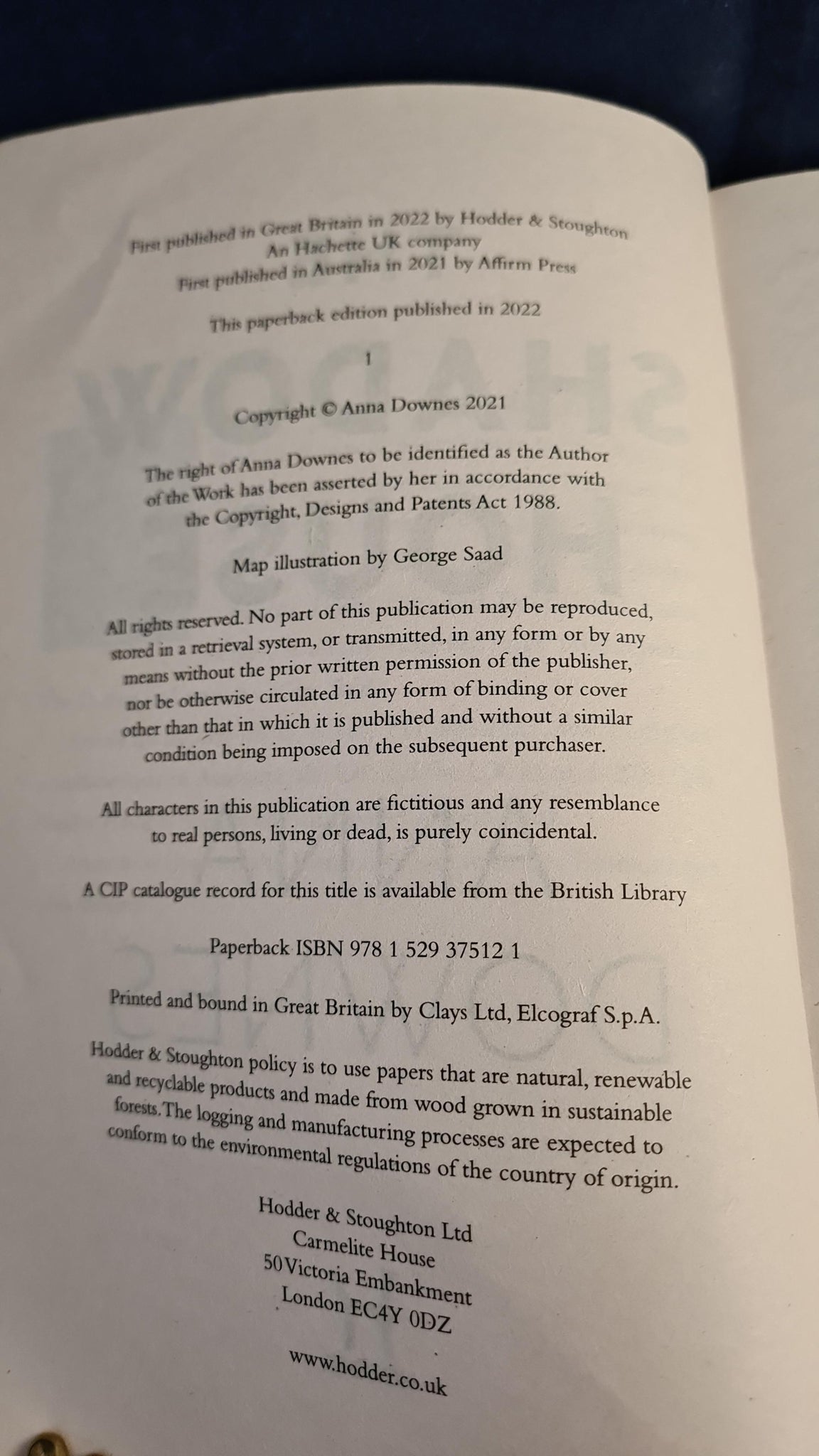 First published in Great Britain in 2022 by Hodder & Stoughton
An Hachette UK company
First published in Australia in 2021 by Affirm Press

This paperback edition published in 2022

1

Copyright © Anna Downes 2021

The right of Anna Downes to be identified as the Author of the Work has been asserted by her in accordance with the Copyright, Designs and Patents Act 1988.

Map illustration by George Saad

All rights reserved. No part of this publication may be reproduced, stored in a retrieval system, or transmitted, in any form or by any means without the prior written permission of the publisher, nor be otherwise circulated in any form of binding or cover other than that in which it is published and without a similar condition being imposed on the subsequent purchaser.

All characters in this publication are fictitious and any resemblance to real persons, living or dead, is purely coincidental.

A CIP catalogue record for this title is available from the British Library

Paperback ISBN 978 1 529 37512 1

Printed and bound in Great Britain by Clays Ltd, Elcograf S.p.A.

Hodder & Stoughton policy is to use papers that are natural, renewable and recyclable products and made from wood grown in sustainable forests. The logging and manufacturing processes are expected to conform to the environmental regulations of the country of origin.

Hodder & Stoughton Ltd
Carmelite House
50 Victoria Embankment
London EC4Y 0DZ

www.hodder.co.uk